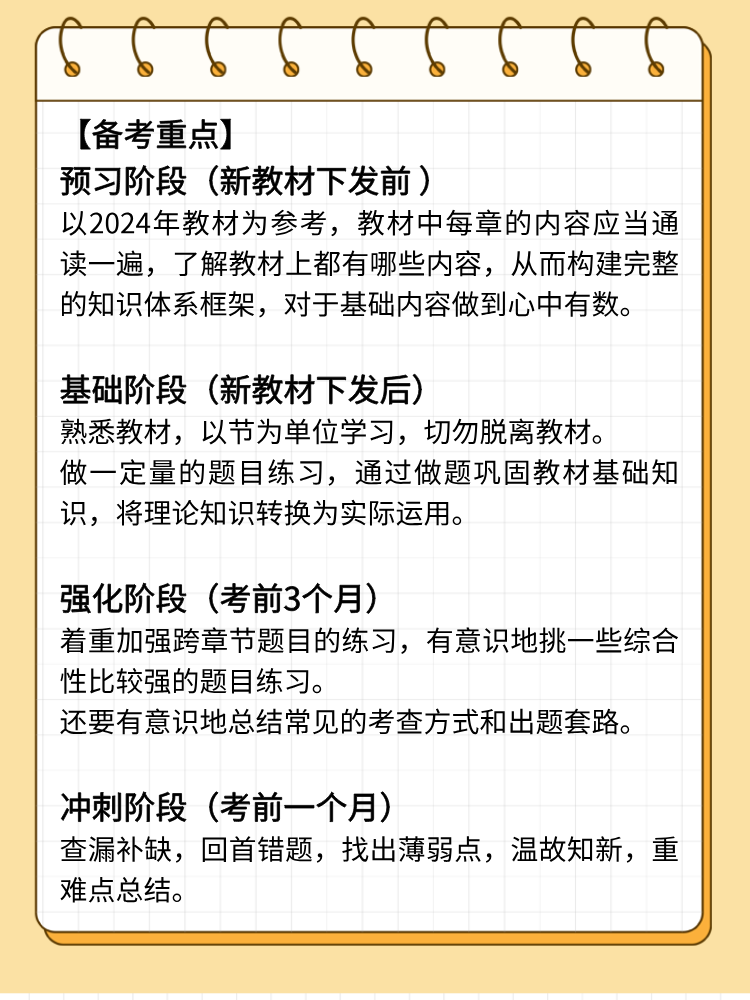 【备考重点】
预习阶段（新教材下发前 ）
以2024年教材为参考，教材中每章的内容应当通读一遍，了解教材上都有哪些内容，从而构建完整的知识体系框架，对于基础内容做到心中有数。

基础阶段（新教材下发后）
熟悉教材，以节为单位学习，切勿脱离教材。
做一定量的题目练习，通过做题巩固教材基础知识，将理论知识转换为实际运用。

强化阶段（考前3个月）
着重加强跨章节题目的练习，有意识地挑一些综合性比较强的题目练习。
还要有意识地总结常见的考查方式和出题套路。

冲刺阶段（考前一个月）
查漏补缺，回首错题，找出薄弱点，温故知新，重难点总结。